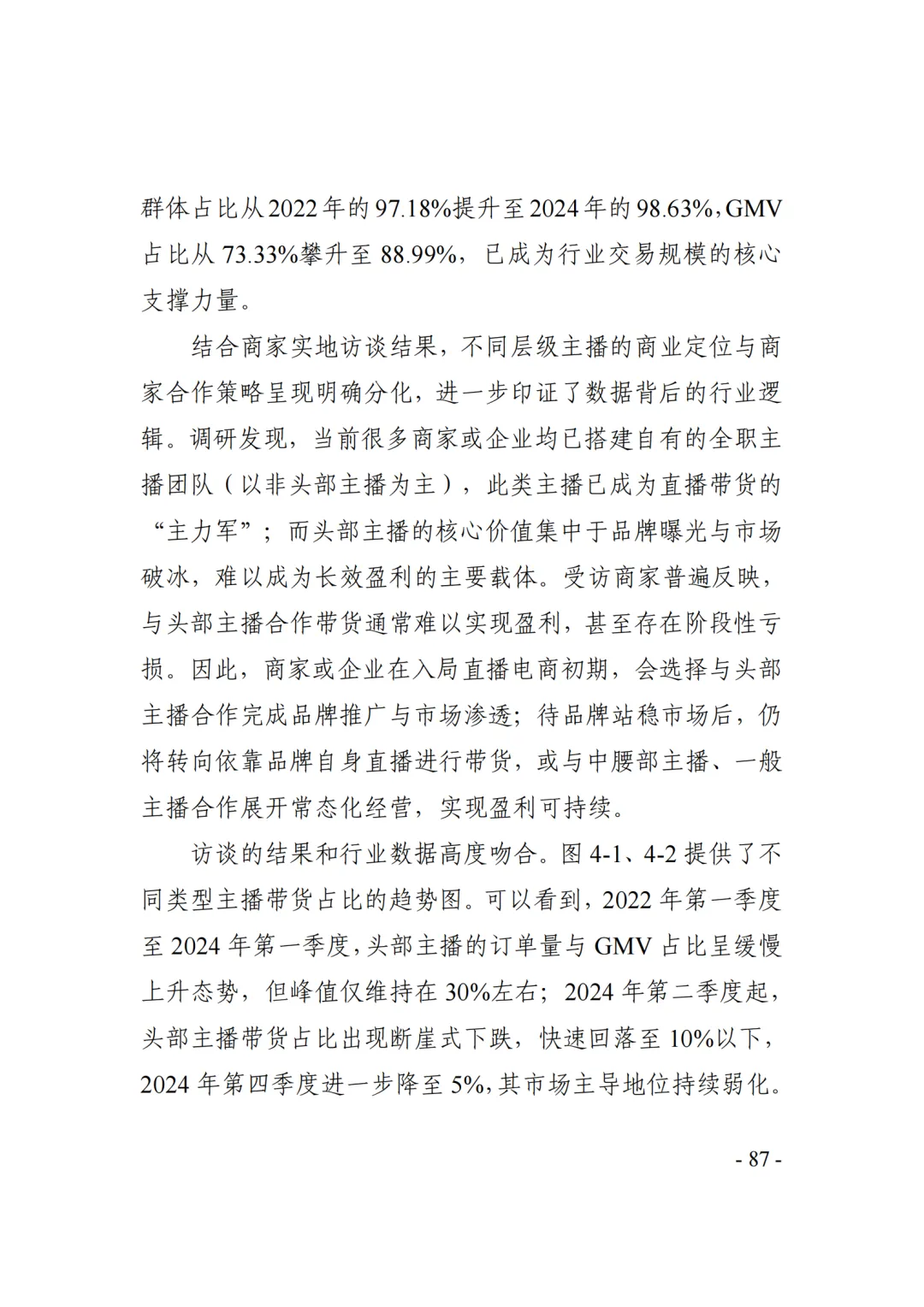 群体占比从2022年的97.18%提升至2024年的98.63%，GMV占比从73.33%攀升至88.99%，已成为行业交易规模的核心支撑力量。

结合商家实地访谈结果，不同层级主播的商业定位与商家合作策略呈现明确分化，进一步印证了数据背后的行业逻辑。调研发现，当前很多商家或企业均已搭建自有的全职主播团队（以非头部主播为主），此类主播已成为直播带货的“主力军”；而头部主播的核心价值集中于品牌曝光与市场破冰，难以成为长效盈利的主要载体。受访商家普遍反映，与头部主播合作带货通常难以实现盈利，甚至存在阶段性亏损。因此，商家或企业在入局直播电商初期，会选择与头部主播合作完成品牌推广与市场渗透；待品牌站稳市场后，仍将转向依靠品牌自身直播进行带货，或与中腰部主播、一般主播合作展开常态化经营，实现盈利可持续。

访谈的结果和行业数据高度吻合。图4-1、4-2提供了不同类型主播带货占比的趋势图。可以看到，2022年第一季度至2024年第一季度，头部主播的订单量与GMV占比呈缓慢上升态势，但峰值仅维持在30%左右；2024年第二季度起，头部主播带货占比出现断崖式下跌，快速回落至10%以下，2024年第四季度进一步降至5%，其市场主导地位持续弱化。

- 87 -